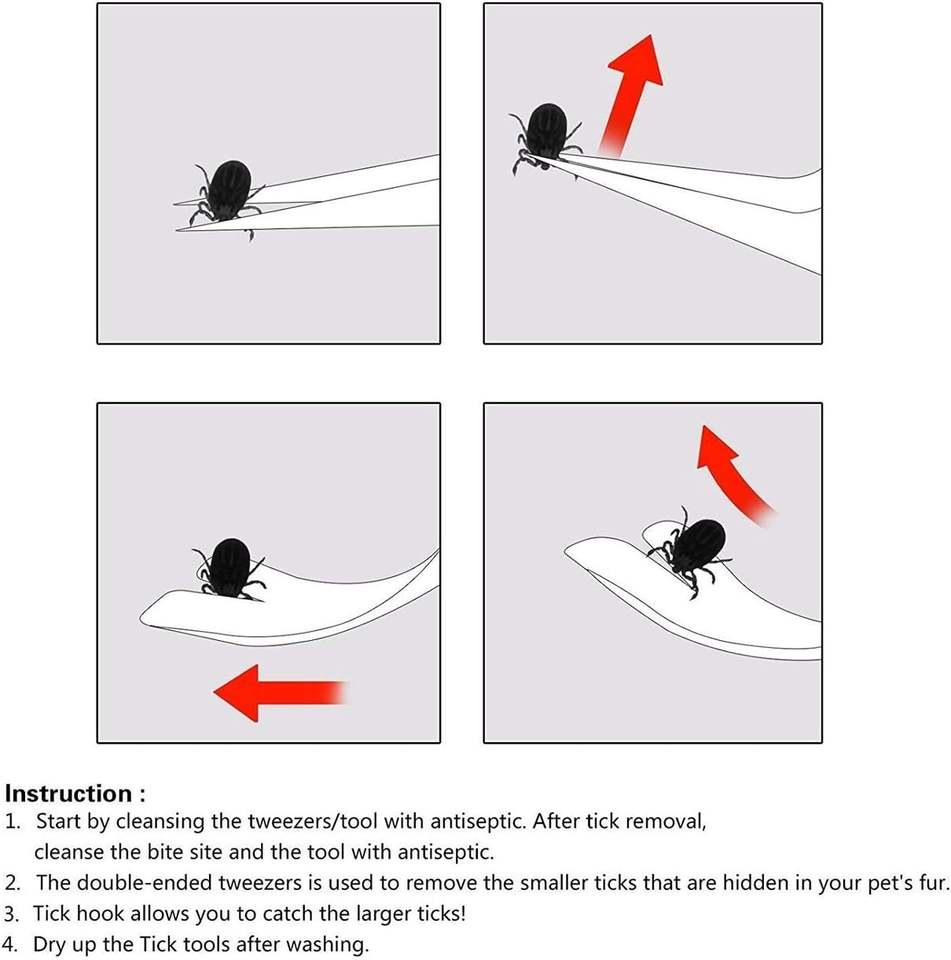 Instruction :
1. Start by cleansing the tweezers/tool with antiseptic. After tick removal, cleanse the bite site and the tool with antiseptic.
2. The double-ended tweezers is used to remove the smaller ticks that are hidden in your pet's fur.
3. Tick hook allows you to catch the larger ticks!
4. Dry up the Tick tools after washing.